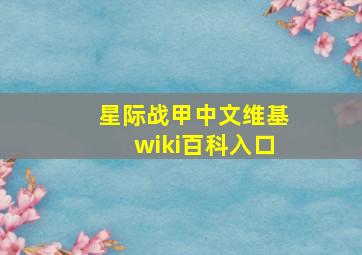 星际战甲中文维基
wiki百科入口